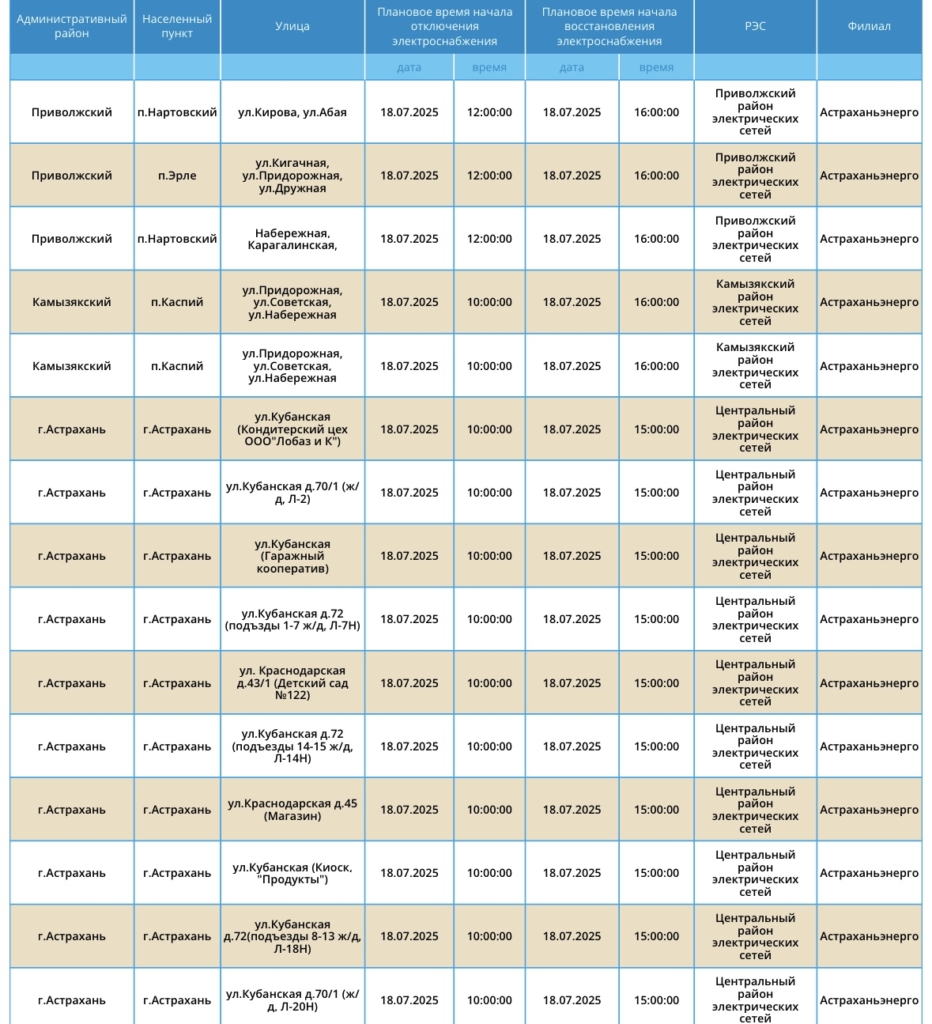 | Административный район | Населенный пункт | Улица | Плановое время начала отключения электроснабжения | | Плановое время начала восстановления электроснабжения | | РЭС | Филиал |
|---|---|---|---|---|---|---|---|---|
| | | | дата | время | дата | время | | |
| Приволжский | п.Нартовский | ул.Кирова, ул.Абая | 18.07.2025 | 12:00:00 | 18.07.2025 | 16:00:00 | Приволжский район электрических сетей | Астраханьэнерго |
| Приволжский | п.Эрле | ул.Кигачная, ул.Придорожная, ул.Дружная | 18.07.2025 | 12:00:00 | 18.07.2025 | 16:00:00 | Приволжский район электрических сетей | Астраханьэнерго |
| Приволжский | п.Нартовский | Набережная, Карагалинская, | 18.07.2025 | 12:00:00 | 18.07.2025 | 16:00:00 | Приволжский район электрических сетей | Астраханьэнерго |
| Камызякский | п.Каспий | ул.Придорожная, ул.Советская, ул.Набережная | 18.07.2025 | 10:00:00 | 18.07.2025 | 16:00:00 | Камызякский район электрических сетей | Астраханьэнерго |
| Камызякский | п.Каспий | ул.Придорожная, ул.Советская, ул.Набережная | 18.07.2025 | 10:00:00 | 18.07.2025 | 16:00:00 | Камызякский район электрических сетей | Астраханьэнерго |
| г.Астрахань | г.Астрахань | ул.Кубанская (Кондитерский цех ООО"Лобаз и К") | 18.07.2025 | 10:00:00 | 18.07.2025 | 15:00:00 | Центральный район электрических сетей | Астраханьэнерго |
| г.Астрахань | г.Астрахань | ул.Кубанская д.70/1 (ж/д, Л-2) | 18.07.2025 | 10:00:00 | 18.07.2025 | 15:00:00 | Центральный район электрических сетей | Астраханьэнерго |
| г.Астрахань | г.Астрахань | ул.Кубанская (Гаражный кооператив) | 18.07.2025 | 10:00:00 | 18.07.2025 | 15:00:00 | Центральный район электрических сетей | Астраханьэнерго |
| г.Астрахань | г.Астрахань | ул.Кубанская д.72 (подъзды 1-7 ж/д, Л-7Н) | 18.07.2025 | 10:00:00 | 18.07.2025 | 15:00:00 | Центральный район электрических сетей | Астраханьэнерго |
| г.Астрахань | г.Астрахань | ул. Краснодарская д.43/1 (Детский сад №122) | 18.07.2025 | 10:00:00 | 18.07.2025 | 15:00:00 | Центральный район электрических сетей | Астраханьэнерго |
| г.Астрахань | г.Астрахань | ул.Кубанская д.72 (подъезды 14-15 ж/д, Л-14Н) | 18.07.2025 | 10:00:00 | 18.07.2025 | 15:00:00 | Центральный район электрических сетей | Астраханьэнерго |
| г.Астрахань | г.Астрахань | ул.Краснодарская д.45 (Магазин) | 18.07.2025 | 10:00:00 | 18.07.2025 | 15:00:00 | Центральный район электрических сетей | Астраханьэнерго |
| г.Астрахань | г.Астрахань | ул.Кубанская (Киоск. "Продукты") | 18.07.2025 | 10:00:00 | 18.07.2025 | 15:00:00 | Центральный район электрических сетей | Астраханьэнерго |
| г.Астрахань | г.Астрахань | ул.Кубанская д.72(подъезды 8-13 ж/д, Л-18Н) | 18.07.2025 | 10:00:00 | 18.07.2025 | 15:00:00 | Центральный район электрических сетей | Астраханьэнерго |
| г.Астрахань | г.Астрахань | ул.Кубанская д.70/1 (ж/д. Л-20Н) | 18.07.2025 | 10:00:00 | 18.07.2025 | 15:00:00 | Центральный район электрических сетей | Астраханьэнерго |